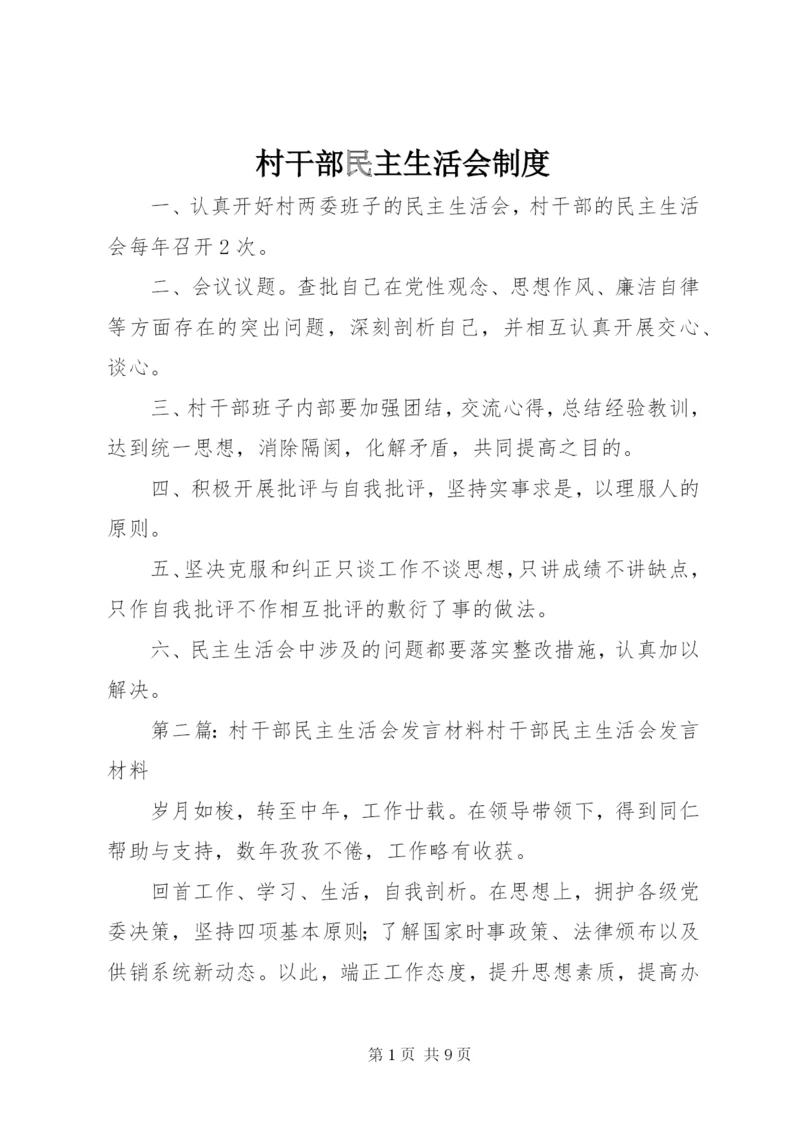 村干部民主生活会制度

一、认真开好村两委班子的民主生活会，村干部的民主生活会每年召开2次。

二、会议议题。查批自己在党性观念、思想作风、廉洁自律等方面存在的突出问题，深刻剖析自己，并相互认真开展交心、谈心。

三、村干部班子内部要加强团结，交流心得，总结经验教训，达到统一思想，消除隔阂，化解矛盾，共同提高之目的。

四、积极开展批评与自我批评，坚持实事求是，以理服人的原则。

五、坚决克服和纠正只谈工作不谈思想，只讲成绩不讲缺点，只作自我批评不作相互批评的敷衍了事的做法。

六、民主生活会中涉及的问题都要落实整改措施，认真加以解决。

第二篇：村干部民主生活会发言材料村干部民主生活会发言材料

岁月如梭，转至中年，工作廿载。在领导带领下，得到同仁帮助与支持，数年孜孜不倦，工作略有收获。

回首工作、学习、生活，自我剖析。在思想上，拥护各级党委决策，坚持四项基本原则；了解国家时事政策、法律颁布以及供销系统新动态。以此，端正工作态度，提升思想素质，提高办

第1页 共9页